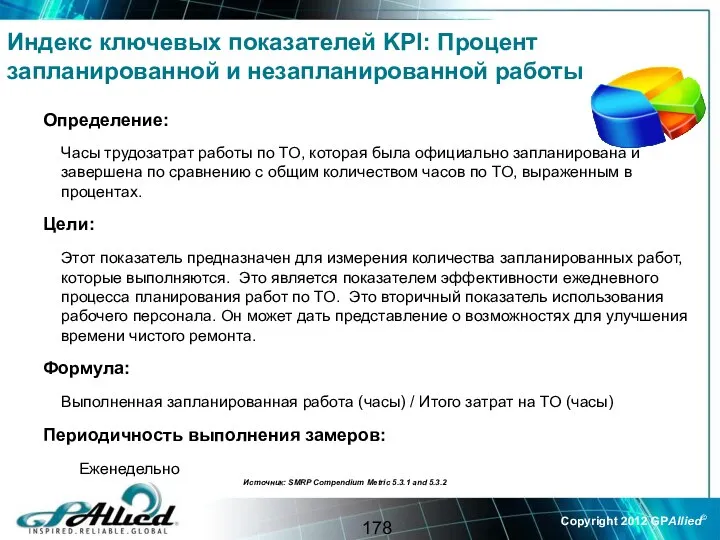 Индекс ключевых показателей KPI: Процент запланированной и незапланированной работы

Определение:

Часы трудозатрат работы по ТО, которая была официально запланирована и завершена по сравнению с общим количеством часов по ТО, выраженным в процентах.

Цели:

Этот показатель предназначен для измерения количества запланированных работ, которые выполняются. Это является показателем эффективности ежедневного процесса планирования работ по ТО. Это вторичный показатель использования рабочего персонала. Он может дать представление о возможностях для улучшения времени чистого ремонта.

Формула:

Выполненная запланированная работа (часы) / Итого затрат на ТО (часы)

Периодичность выполнения замеров:

Еженедельно

Источник: SMRP Compendium Metric 5.3.1 and 5.3.2

GPAllied
INSPIRED.RELIABLE.GLOBAL

178

Copyright 2012 GPAllied©